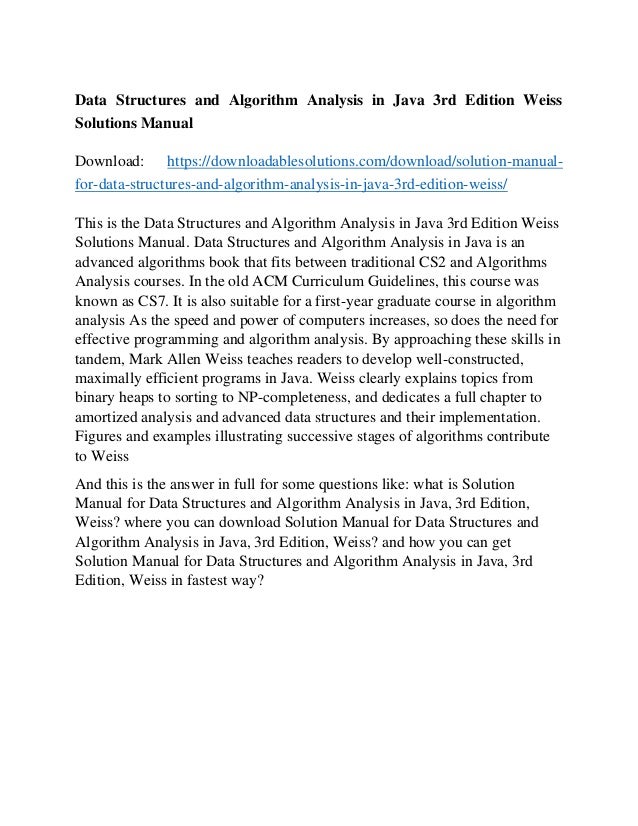 Data Structures and Algorithm Analysis in Java 3rd Edition Weiss Solutions Manual

Download: https://downloadablesolutions.com/download/solution-manual-for-data-structures-and-algorithm-analysis-in-java-3rd-edition-weiss/

This is the Data Structures and Algorithm Analysis in Java 3rd Edition Weiss Solutions Manual. Data Structures and Algorithm Analysis in Java is an advanced algorithms book that fits between traditional CS2 and Algorithms Analysis courses. In the old ACM Curriculum Guidelines, this course was known as CS7. It is also suitable for a first-year graduate course in algorithm analysis As the speed and power of computers increases, so does the need for effective programming and algorithm analysis. By approaching these skills in tandem, Mark Allen Weiss teaches readers to develop well-constructed, maximally efficient programs in Java. Weiss clearly explains topics from binary heaps to sorting to NP-completeness, and dedicates a full chapter to amortized analysis and advanced data structures and their implementation. Figures and examples illustrating successive stages of algorithms contribute to Weiss

And this is the answer in full for some questions like: what is Solution Manual for Data Structures and Algorithm Analysis in Java, 3rd Edition, Weiss? where you can download Solution Manual for Data Structures and Algorithm Analysis in Java, 3rd Edition, Weiss? and how you can get Solution Manual for Data Structures and Algorithm Analysis in Java, 3rd Edition, Weiss in fastest way?